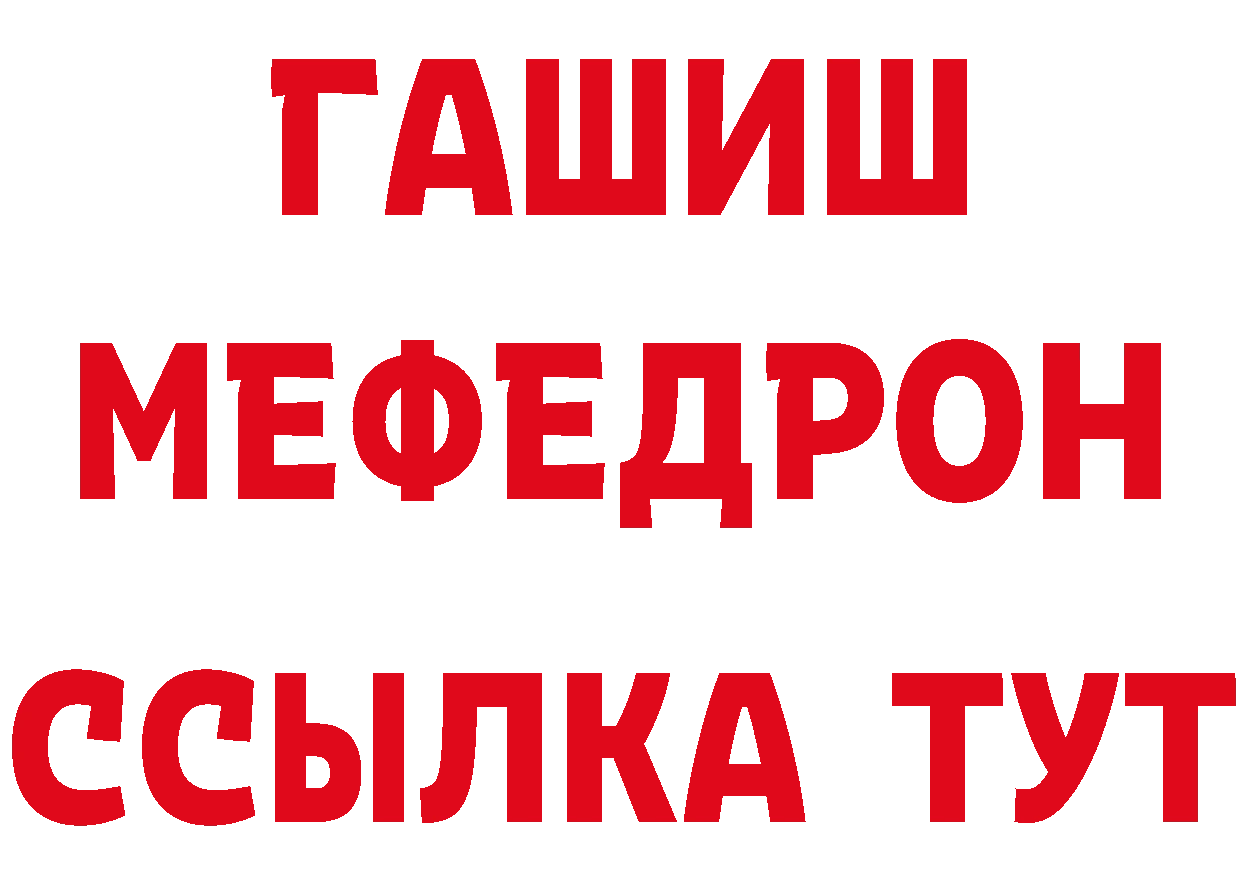 ГАШИШ
МЕФЕДРОН
ССЫЛКА ТУТ